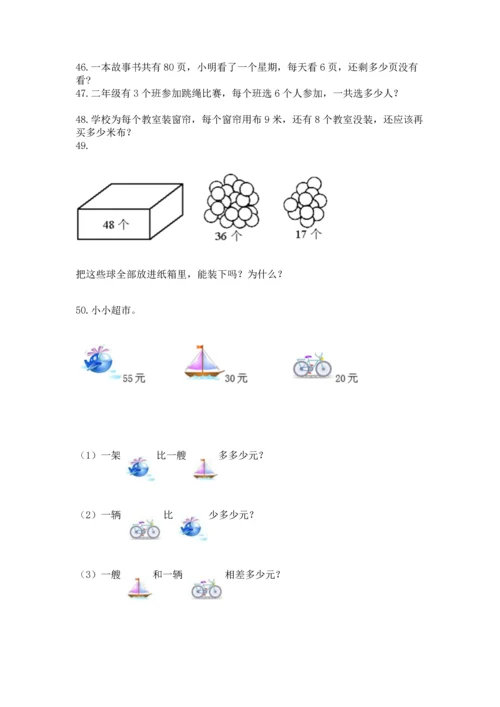 46. 一本故事书共有 80 页，小明看了一个星期，每天看 6 页，还剩多少页没有看？
47. 二年级有 3 个班参加跳绳比赛，每个班选 6 个人参加，一共选多少人？

48. 学校为每个教室装窗帘，每个窗帘用布 9 米，还有 8 个教室没装，还应该再买多少米布？
49.

48 个

36 个

17 个

把这些球全部放进纸箱里，能装下吗？为什么？

50. 小小超市。

55 元

30 元

20 元

（1）一架 比一艘 多多少元？

（2）一辆 比 少多少元？

（3）一艘 和一辆 相差多少元？